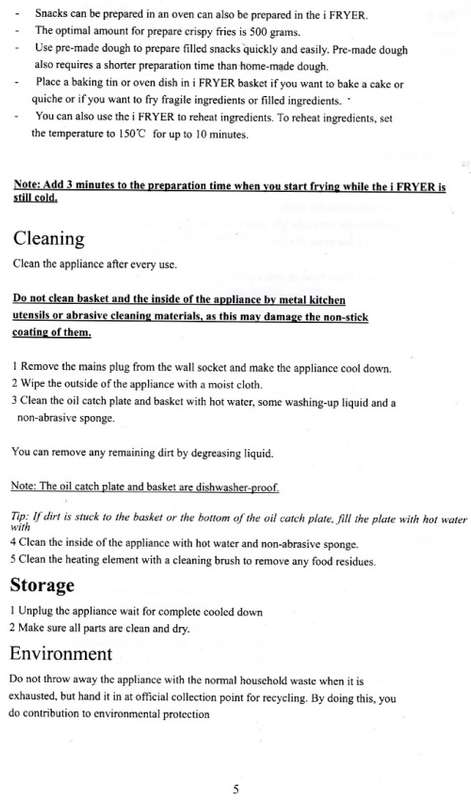 - Snacks can be prepared in an oven can also be prepared in the i FRYER.
- The optimal amount for prepare crispy fries is 500 grams.
- Use pre-made dough to prepare filled snacks quickly and easily. Pre-made dough also requires a shorter preparation time than home-made dough.
- Place a baking tin or oven dish in i FRYER basket if you want to bake a cake or quiche or if you want to fry fragile ingredients or filled ingredients.
- You can also use the i FRYER to reheat ingredients. To reheat ingredients, set the temperature to 150℃ for up to 10 minutes.

Note: Add 3 minutes to the preparation time when you start frying while the i FRYER is still cold.

Cleaning

Clean the appliance after every use.

Do not clean basket and the inside of the appliance by metal kitchen utensils or abrasive cleaning materials, as this may damage the non-stick coating of them.

1 Remove the mains plug from the wall socket and make the appliance cool down.
2 Wipe the outside of the appliance with a moist cloth.
3 Clean the oil catch plate and basket with hot water, some washing-up liquid and a non-abrasive sponge.

You can remove any remaining dirt by degreasing liquid.

Note: The oil catch plate and basket are dishwasher-proof.

Tip: If dirt is stuck to the basket or the bottom of the oil catch plate, fill the plate with hot water with
4 Clean the inside of the appliance with hot water and non-abrasive sponge.
5 Clean the heating element with a cleaning brush to remove any food residues.

Storage

1 Unplug the appliance wait for complete cooled down
2 Make sure all parts are clean and dry.

Environment

Do not throw away the appliance with the normal household waste when it is exhausted, but hand it in at official collection point for recycling. By doing this, you do contribution to environmental protection

5